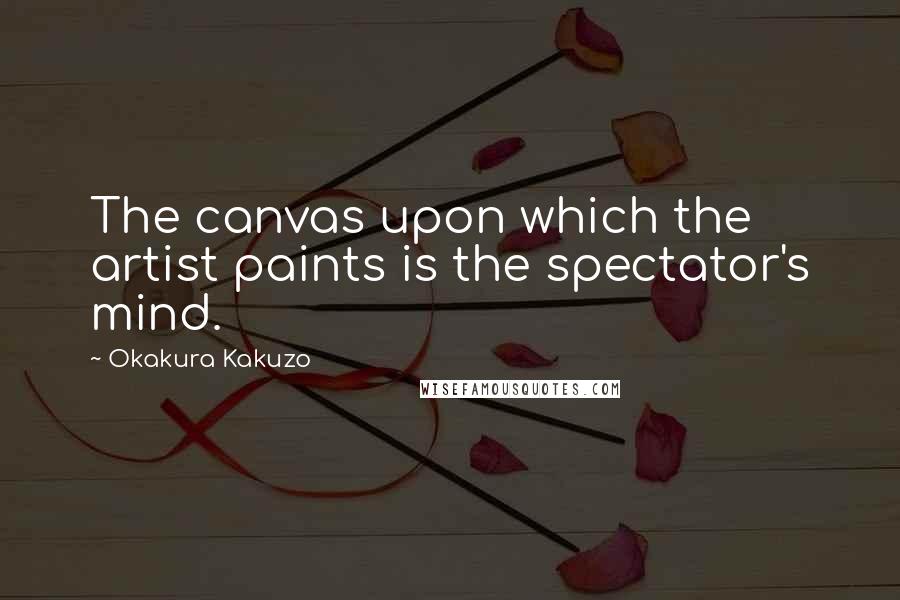 The canvas upon which the artist paints is the spectator's mind.

~ Okakura Kakuzo

WISEFAMOUSQUOTES.COM